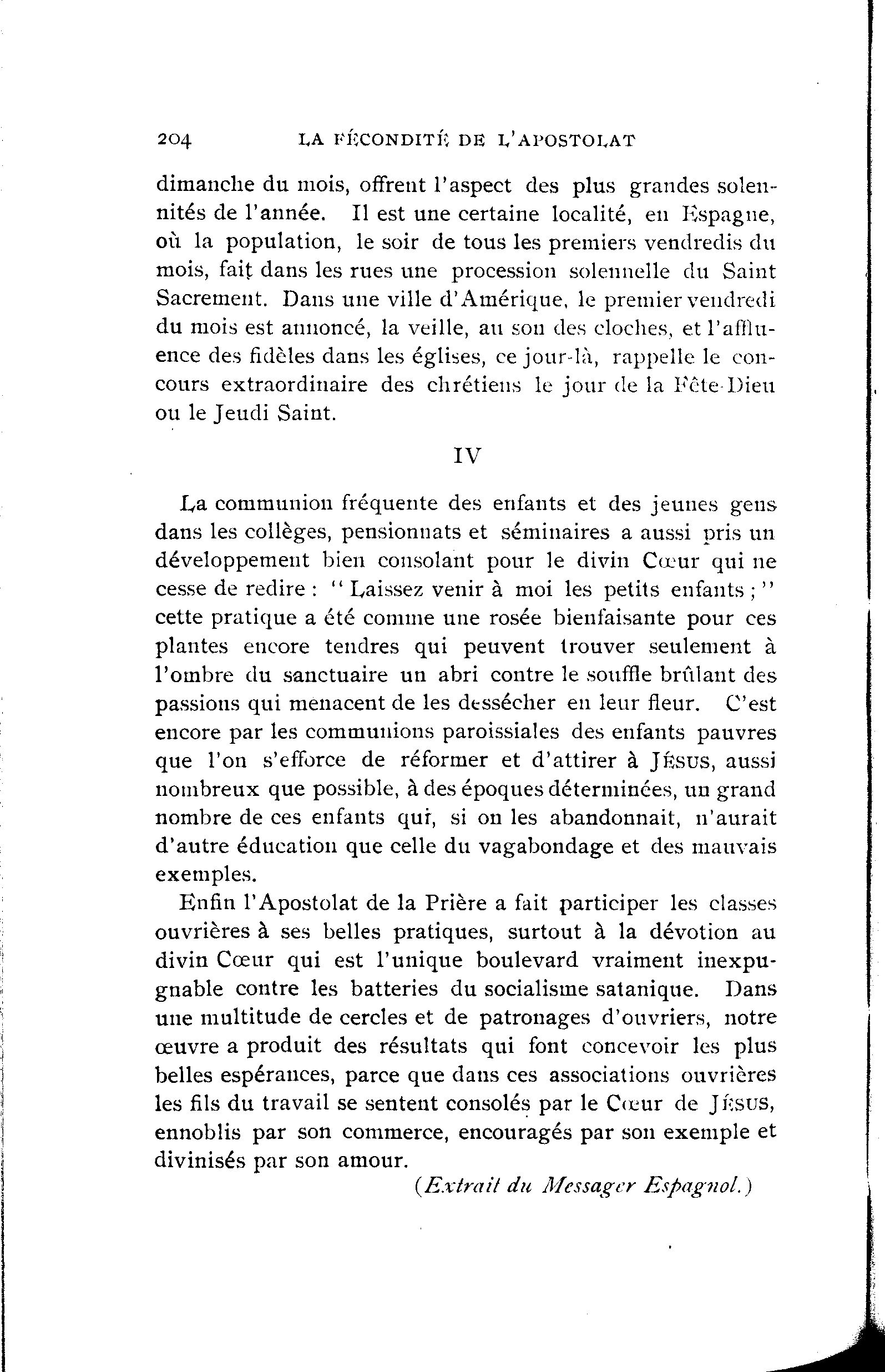 204 LA FÉCONDITÉ DE L'APOSTOLAT

dimanche du mois, offrent l'aspect des plus grandes solennités de l'année. Il est une certaine localité, en Espagne, où la population, le soir de tous les premiers vendredis du mois, fait dans les rues une procession solennelle du Saint Sacrement. Dans une ville d'Amérique, le premier vendredi du mois est annoncé, la veille, au son des cloches, et l'affluence des fidèles dans les églises, ce jour-là, rappelle le concours extraordinaire des chrétiens le jour de la Fête-Dieu ou le Jeudi Saint.

IV

La communion fréquente des enfants et des jeunes gens dans les collèges, pensionnats et séminaires a aussi pris un développement bien consolant pour le divin Cœur qui ne cesse de redire : "Laissez venir à moi les petits enfants ;" cette pratique a été comme une rosée bienfaisante pour ces plantes encore tendres qui peuvent trouver seulement à l'ombre du sanctuaire un abri contre le souffle brûlant des passions qui menacent de les dessécher en leur fleur. C'est encore par les communions paroissiales des enfants pauvres que l'on s'efforce de réformer et d'attirer à JÉSUS, aussi nombreux que possible, à des époques déterminées, un grand nombre de ces enfants qui, si on les abandonnait, n'aurait d'autre éducation que celle du vagabondage et des mauvais exemples.

Enfin l'Apostolat de la Prière a fait participer les classes ouvrières à ses belles pratiques, surtout à la dévotion au divin Cœur qui est l'unique boulevard vraiment inexpugnable contre les batteries du socialisme satanique. Dans une multitude de cercles et de patronages d'ouvriers, notre œuvre a produit des résultats qui font concevoir les plus belles espérances, parce que dans ces associations ouvrières les fils du travail se sentent consolés par le Cœur de JÉSUS, ennoblis par son commerce, encouragés par son exemple et divinisés par son amour.

(Extrait du Messager Espagnol.)